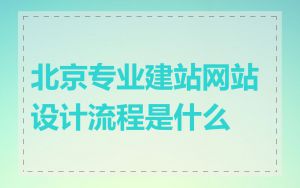 北京专业建站网站设计流程是什么